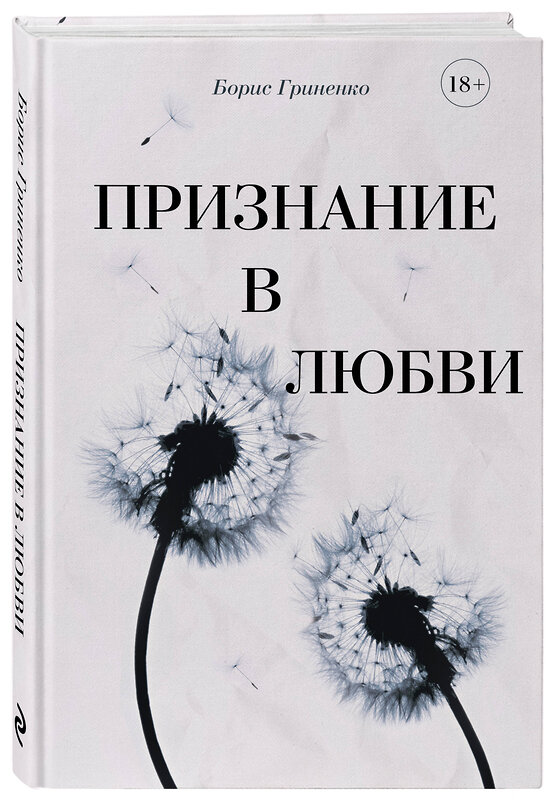 Борис Гриненко

18+

ПРИЗНАНИЕ
В
ЛЮБВИ

Борис Гриненко

ПРИЗНАНИЕ В ЛЮБВИ